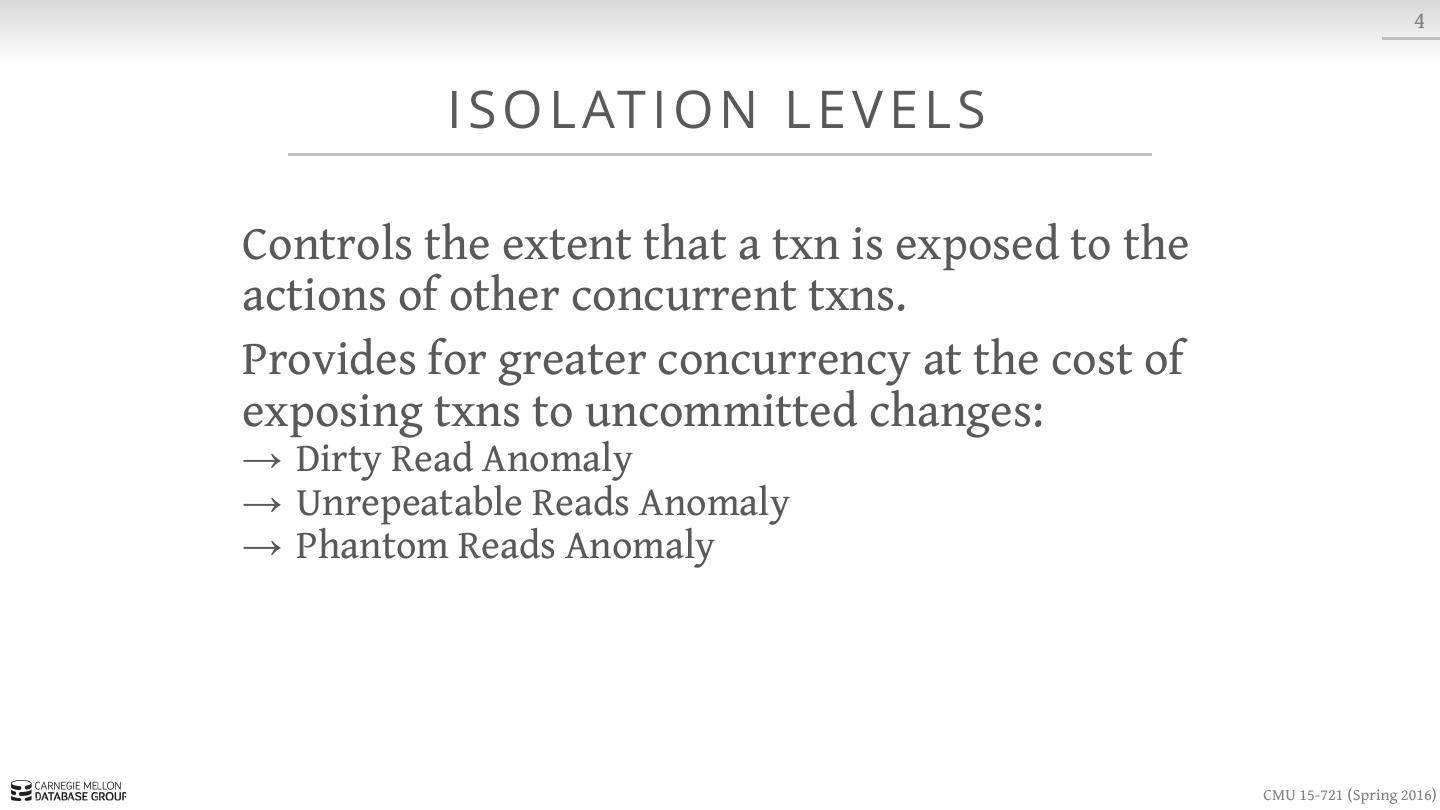 4

ISOLATION LEVELS

Controls the extent that a txn is exposed to the actions of other concurrent txns.

Provides for greater concurrency at the cost of exposing txns to uncommitted changes:
→ Dirty Read Anomaly
→ Unrepeatable Reads Anomaly
→ Phantom Reads Anomaly

CARNEGIE MELLON DATABASE GROUP

CMU 15-721 (Spring 2016)